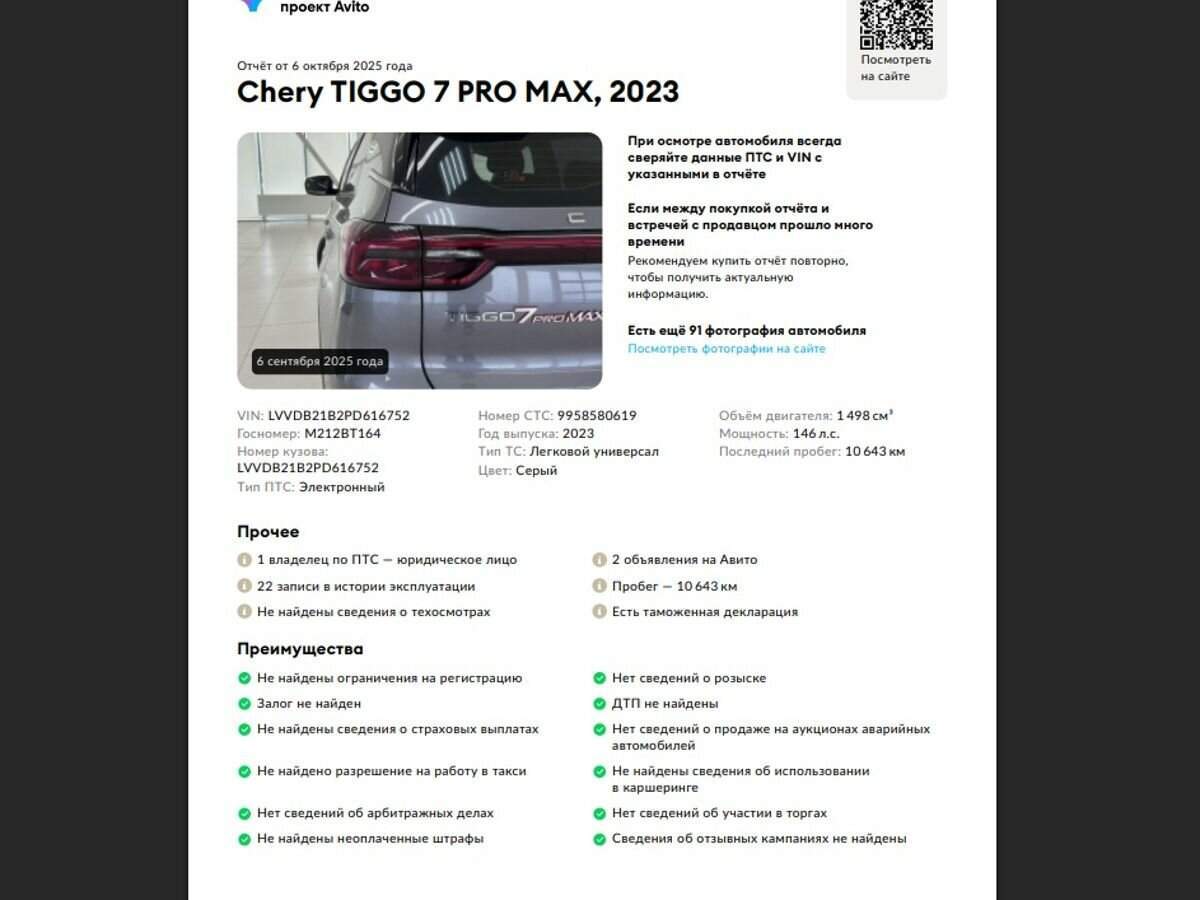 проект Avito

Посмотреть на сайте

Отчёт от 6 октября 2025 года

Chery TIGGO 7 PRO MAX, 2023

TIGGO 7 PRO MAX

6 сентября 2025 года

При осмотре автомобиля всегда сверяйте данные ПТС и VIN с указанными в отчёте

Если между покупкой отчёта и встречей с продавцом прошло много времени
Рекомендуем купить отчёт повторно, чтобы получить актуальную информацию.

Есть ещё 91 фотография автомобиля
Посмотреть фотографии на сайте

VIN: LVVDB21B2PD616752
Госномер: М212ВТ164
Номер кузова: LVVDB21B2PD616752
Тип ПТС: Электронный

Номер СТС: 9958580619
Год выпуска: 2023
Тип ТС: Легковой универсал
Цвет: Серый

Объём двигателя: 1 498 см³
Мощность: 146 л.с.
Последний пробег: 10 643 км

Прочее

1 владелец по ПТС — юридическое лицо
22 записи в истории эксплуатации
Не найдены сведения о техосмотрах
2 объявления на Авито
Пробег — 10 643 км
Есть таможенная декларация

Преимущества

Не найдены ограничения на регистрацию
Залог не найден
Не найдены сведения о страховых выплатах
Не найдено разрешение на работу в такси
Нет сведений об арбитражных делах
Не найдены неоплаченные штрафы
Нет сведений о розыске
ДТП не найдены
Нет сведений о продаже на аукционах аварийных автомобилей
Не найдены сведения об использовании в каршеринге
Нет сведений об участии в торгах
Сведения об отзывных кампаниях не найдены